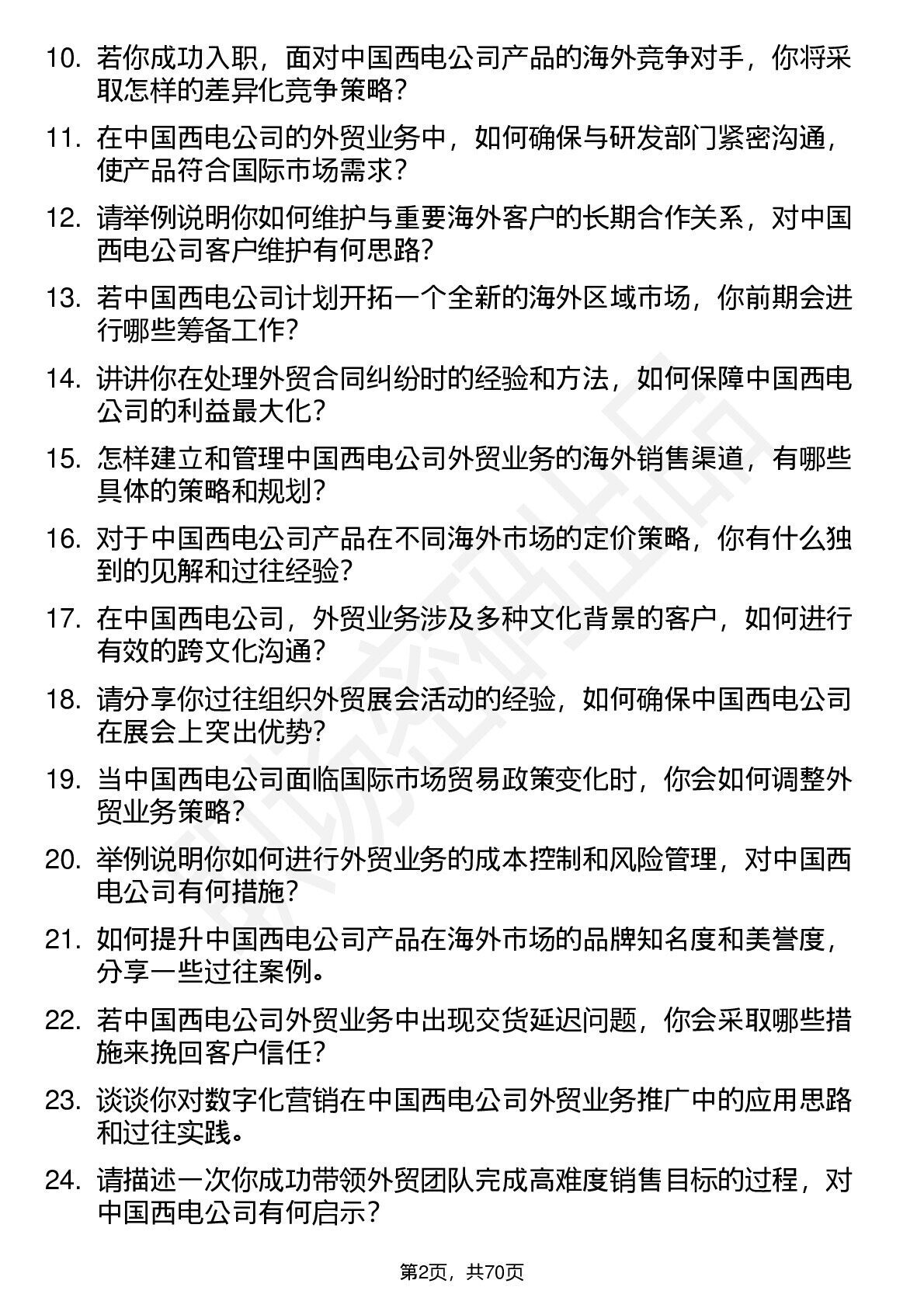 10. 若你成功入职，面对中国西电公司产品的海外竞争对手，你将采取怎样的差异化竞争策略？

11. 在中国西电公司的外贸业务中，如何确保与研发部门紧密沟通，使产品符合国际市场需求？

12. 请举例说明你如何维护与重要海外客户的长期合作关系，对中国西电公司客户维护有何思路？

13. 若中国西电公司计划开拓一个全新的海外区域市场，你前期会进行哪些筹备工作？

14. 讲讲你在处理外贸合同纠纷时的经验和方法，如何保障中国西电公司的利益最大化？

15. 怎样建立和管理中国西电公司外贸业务的海外销售渠道，有哪些具体的策略和规划？

16. 对于中国西电公司产品在不同海外市场的定价策略，你有什么独到的见解和过往经验？

17. 在中国西电公司，外贸业务涉及多种文化背景的客户，如何进行有效的跨文化沟通？

18. 请分享你过往组织外贸展会活动的经验，如何确保中国西电公司在展会上突出优势？

19. 当中国西电公司面临国际市场贸易政策变化时，你会如何调整外贸业务策略？

20. 举例说明你如何进行外贸业务的成本控制和风险管理，对中国西电公司有何措施？

21. 如何提升中国西电公司产品在海外市场的品牌知名度和美誉度，分享一些过往案例。

22. 若中国西电公司外贸业务中出现交货延迟问题，你会采取哪些措施来挽回客户信任？

23. 谈谈你对数字化营销在中国西电公司外贸业务推广中的应用思路和过往实践。

24. 请描述一次你成功带领外贸团队完成高难度销售目标的过程，对中国西电公司有何启示？

第2页，共70页